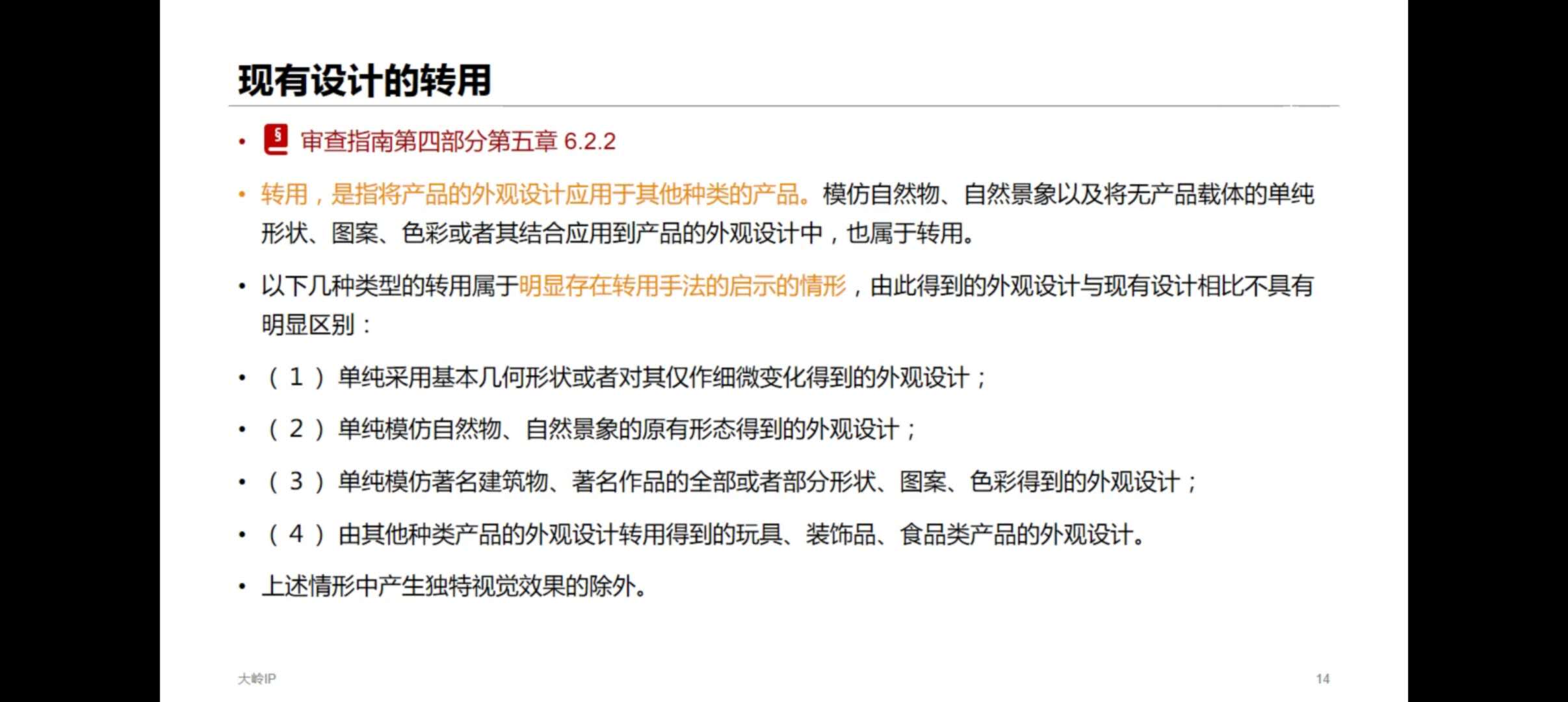 现有设计的转用

• 审查指南第四部分第五章 6.2.2

• 转用，是指将产品的外观设计应用于其他种类的产品。模仿自然物、自然景象以及将无产品载体的单纯形状、图案、色彩或者其结合应用到产品的外观设计中，也属于转用。

• 以下几种类型的转用属于明显存在转用手法的启示的情形，由此得到的外观设计与现有设计相比不具有明显区别：

• （1）单纯采用基本几何形状或者对其仅作细微变化得到的外观设计；

• （2）单纯模仿自然物、自然景象的原有形态得到的外观设计；

• （3）单纯模仿著名建筑物、著名作品的全部或者部分形状、图案、色彩得到的外观设计；

• （4）由其他种类产品的外观设计转用得到的玩具、装饰品、食品类产品的外观设计。

• 上述情形中产生独特视觉效果的除外。

大岭IP

14